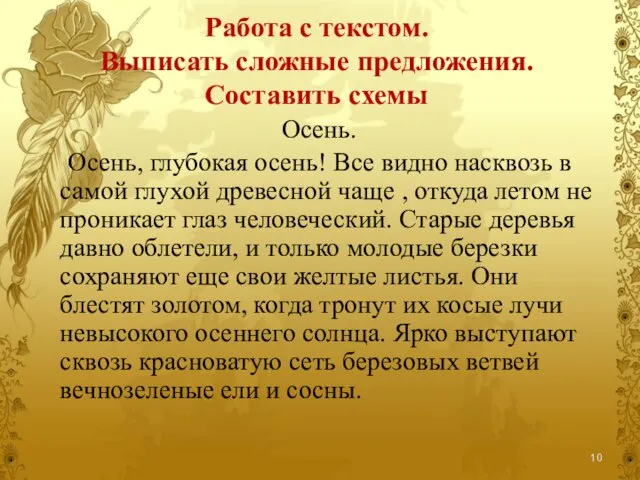 Работа с текстом.
Выписать сложные предложения.
Составить схемы

Осень.

Осень, глубокая осень! Все видно насквозь в самой глухой древесной чаще , откуда летом не проникает глаз человеческий. Старые деревья давно облетели, и только молодые березки сохраняют еще свои желтые листья. Они блестят золотом, когда тронут их косые лучи невысокого осеннего солнца. Ярко выступают сквозь красноватую сеть березовых ветвей вечнозеленые ели и сосны.

10